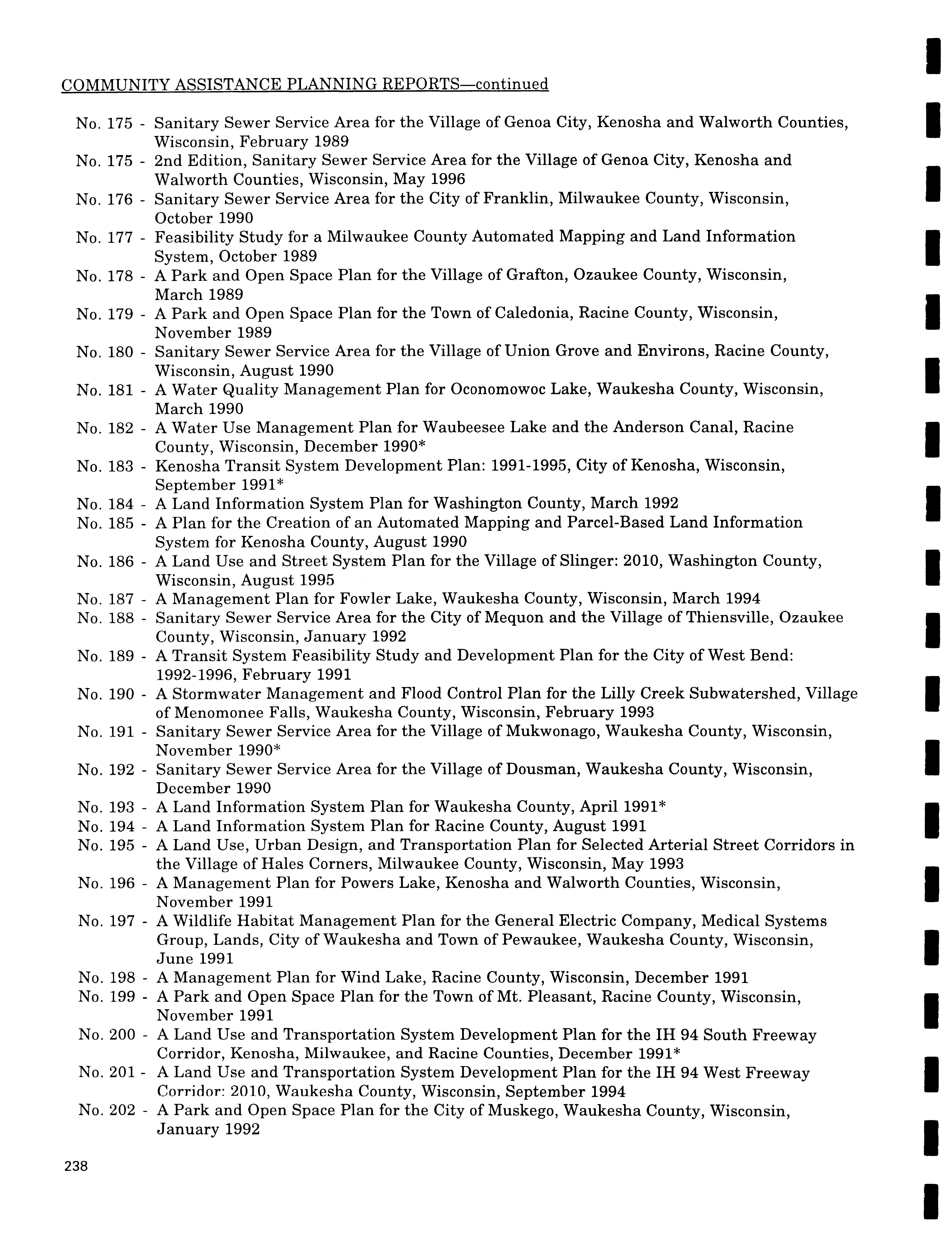 COMMUNITY ASSISTANCE PLANNING REPORTS—continued

No. 175 - Sanitary Sewer Service Area for the Village of Genoa City, Kenosha and Walworth Counties, Wisconsin, February 1989
No. 175 - 2nd Edition, Sanitary Sewer Service Area for the Village of Genoa City, Kenosha and Walworth Counties, Wisconsin, May 1996
No. 176 - Sanitary Sewer Service Area for the City of Franklin, Milwaukee County, Wisconsin, October 1990
No. 177 - Feasibility Study for a Milwaukee County Automated Mapping and Land Information System, October 1989
No. 178 - A Park and Open Space Plan for the Village of Grafton, Ozaukee County, Wisconsin, March 1989
No. 179 - A Park and Open Space Plan for the Town of Caledonia, Racine County, Wisconsin, November 1989
No. 180 - Sanitary Sewer Service Area for the Village of Union Grove and Environs, Racine County, Wisconsin, August 1990
No. 181 - A Water Quality Management Plan for Oconomowoc Lake, Waukesha County, Wisconsin, March 1990
No. 182 - A Water Use Management Plan for Waubeesee Lake and the Anderson Canal, Racine County, Wisconsin, December 1990*
No. 183 - Kenosha Transit System Development Plan: 1991-1995, City of Kenosha, Wisconsin, September 1991*
No. 184 - A Land Information System Plan for Washington County, March 1992
No. 185 - A Plan for the Creation of an Automated Mapping and Parcel-Based Land Information System for Kenosha County, August 1990
No. 186 - A Land Use and Street System Plan for the Village of Slinger: 2010, Washington County, Wisconsin, August 1995
No. 187 - A Management Plan for Fowler Lake, Waukesha County, Wisconsin, March 1994
No. 188 - Sanitary Sewer Service Area for the City of Mequon and the Village of Thiensville, Ozaukee County, Wisconsin, January 1992
No. 189 - A Transit System Feasibility Study and Development Plan for the City of West Bend: 1992-1996, February 1991
No. 190 - A Stormwater Management and Flood Control Plan for the Lilly Creek Subwatershed, Village of Menomonee Falls, Waukesha County, Wisconsin, February 1993
No. 191 - Sanitary Sewer Service Area for the Village of Mukwonago, Waukesha County, Wisconsin, November 1990*
No. 192 - Sanitary Sewer Service Area for the Village of Dousman, Waukesha County, Wisconsin, December 1990
No. 193 - A Land Information System Plan for Waukesha County, April 1991*
No. 194 - A Land Information System Plan for Racine County, August 1991
No. 195 - A Land Use, Urban Design, and Transportation Plan for Selected Arterial Street Corridors in the Village of Hales Corners, Milwaukee County, Wisconsin, May 1993
No. 196 - A Management Plan for Powers Lake, Kenosha and Walworth Counties, Wisconsin, November 1991
No. 197 - A Wildlife Habitat Management Plan for the General Electric Company, Medical Systems Group, Lands, City of Waukesha and Town of Pewaukee, Waukesha County, Wisconsin, June 1991
No. 198 - A Management Plan for Wind Lake, Racine County, Wisconsin, December 1991
No. 199 - A Park and Open Space Plan for the Town of Mt. Pleasant, Racine County, Wisconsin, November 1991
No. 200 - A Land Use and Transportation System Development Plan for the IH 94 South Freeway Corridor, Kenosha, Milwaukee, and Racine Counties, December 1991*
No. 201 - A Land Use and Transportation System Development Plan for the IH 94 West Freeway Corridor: 2010, Waukesha County, Wisconsin, September 1994
No. 202 - A Park and Open Space Plan for the City of Muskego, Waukesha County, Wisconsin, January 1992

238